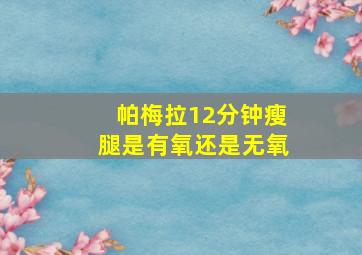 帕梅拉12分钟瘦腿是有氧还是无氧